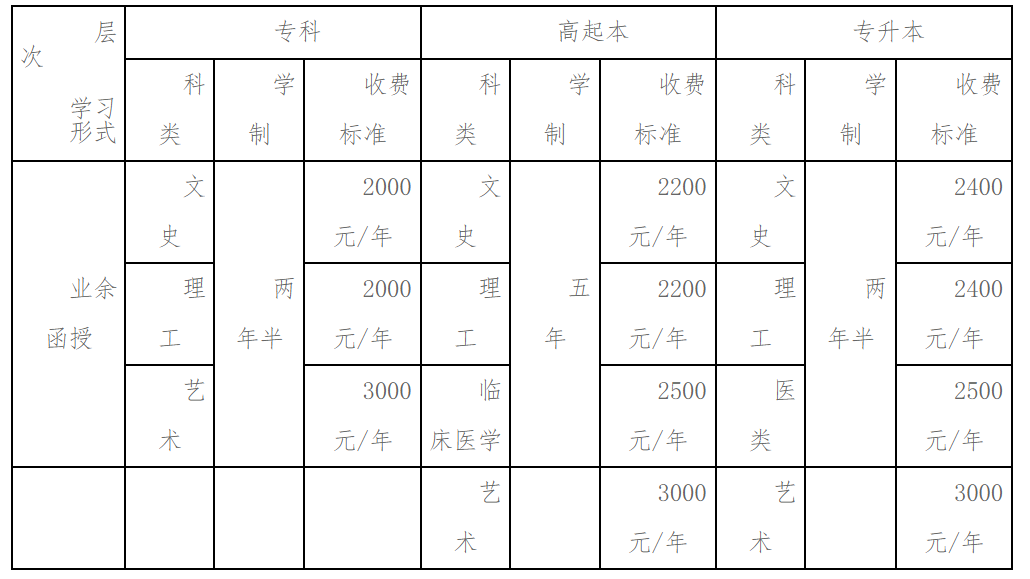 | 层次 学习形式 | 专科 | | | 高起本 | | | 专升本 | | |
|---|---|---|---|---|---|---|---|---|---|
| | 科类 | 学制 | 收费标准 | 科类 | 学制 | 收费标准 | 科类 | 学制 | 收费标准 |
| 业余函授 | 文史 | 两年半 | 2000元/年 | 文史 | 五年 | 2200元/年 | 文史 | 两年半 | 2400元/年 |
| | 理工 | | 2000元/年 | 理工 | | 2200元/年 | 理工 | | 2400元/年 |
| | 艺术 | | 3000元/年 | 临床医学 | | 2500元/年 | 医类 | | 2500元/年 |
| | | | | 艺术 | | 3000元/年 | 艺术 | | 3000元/年 |